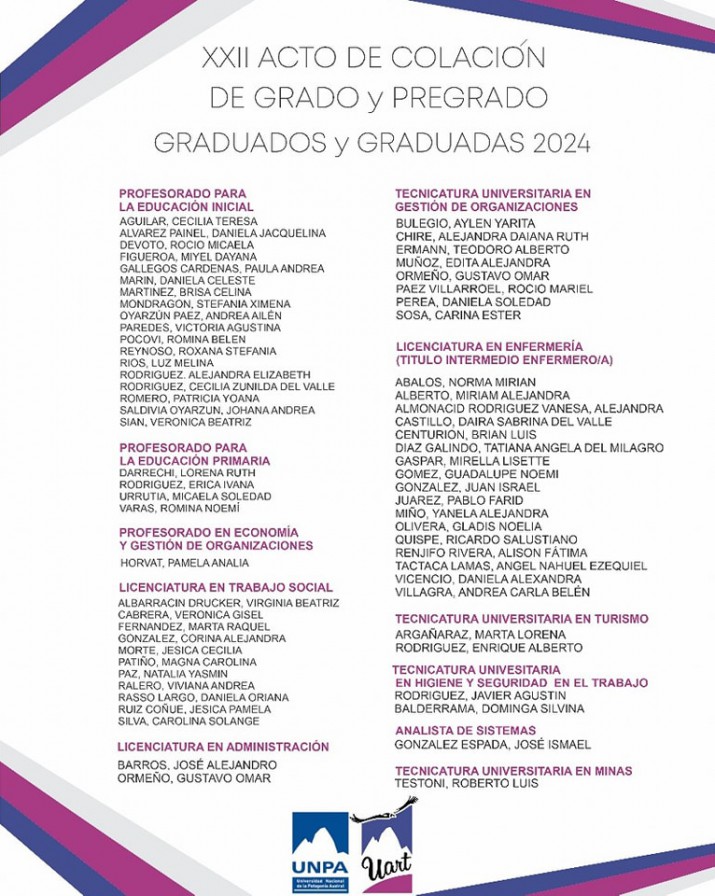 XXII ACTO DE COLACIÓN
DE GRADO y PREGRADO
GRADUADOS y GRADUADAS 2024

PROFESORADO PARA
LA EDUCACIÓN INICIAL
AGUILAR, CECILIA TERESA
ALVAREZ PAINEL, DANIELA JACQUELINA
DEVOTO, ROCIO MICAELA
FIGUEROA, MIYEL DAYANA
GALLEGOS CARDENAS, PAULA ANDREA
MARIN, DANIELA CELESTE
MARTINEZ, BRISA CELINA
MONDRAGON, STEFANIA XIMENA
OYARZÚN PAEZ, ANDREA AILÉN
PAREDES, VICTORIA AGUSTINA
POCOVI, ROMINA BELEN
REYNOSO, ROXANA STEFANIA
RIOS, LUZ MELINA
RODRIGUEZ. ALEJANDRA ELIZABETH
RODRIGUEZ, CECILIA ZUNILDA DEL VALLE
ROMERO, PATRICIA YOANA
SALDIVIA OYARZUN, JOHANA ANDREA
SIAN, VERONICA BEATRIZ

PROFESORADO PARA
LA EDUCACIÓN PRIMARIA
DARRECHI, LORENA RUTH
RODRIGUEZ, ERICA IVANA
URRUTIA, MICAELA SOLEDAD
VARAS, ROMINA NOEMÍ

PROFESORADO EN ECONOMÍA
Y GESTIÓN DE ORGANIZACIONES
HORVAT, PAMELA ANALIA

LICENCIATURA EN TRABAJO SOCIAL
ALBARRACIN DRUCKER, VIRGINIA BEATRIZ
CABRERA, VERONICA GISEL
FERNANDEZ, MARTA RAQUEL
GONZALEZ, CORINA ALEJANDRA
MORTE, JESICA CECILIA
PATIÑO, MAGNA CAROLINA
PAZ, NATALIA YASMIN
RALERO, VIVIANA ANDREA
RASSO LARGO, DANIELA ORIANA
RUIZ COÑUE, JESICA PAMELA
SILVA, CAROLINA SOLANGE

LICENCIATURA EN ADMINISTRACIÓN
BARROS, JOSÉ ALEJANDRO
ORMEÑO, GUSTAVO OMAR

TECNICATURA UNIVERSITARIA EN
GESTIÓN DE ORGANIZACIONES
BULEGIO, AYLEN YARITA
CHIRE, ALEJANDRA DAIANA RUTH
ERMANN, TEODORO ALBERTO
MUÑOZ, EDITA ALEJANDRA
ORMEÑO, GUSTAVO OMAR
PAEZ VILLARROEL, ROCIO MARIEL
PEREA, DANIELA SOLEDAD
SOSA, CARINA ESTER

LICENCIATURA EN ENFERMERÍA
(TITULO INTERMEDIO ENFERMERO/A)
ABALOS, NORMA MIRIAN
ALBERTO, MIRIAM ALEJANDRA
ALMONACID RODRIGUEZ VANESA, ALEJANDRA
CASTILLO, DAIRA SABRINA DEL VALLE
CENTURION, BRIAN LUIS
DIAZ GALINDO, TATIANA ANGELA DEL MILAGRO
GASPAR, MIRELLA LISETTE
GOMEZ, GUADALUPE NOEMI
GONZALEZ, JUAN ISRAEL
JUAREZ, PABLO FARID
MIÑO, YANELA ALEJANDRA
OLIVERA, GLADIS NOELIA
QUISPE, RICARDO SALUSTIANO
RENJIFO RIVERA, ALISON FÁTIMA
TACTACA LAMAS, ANGEL NAHUEL EZEQUIEL
VICENCIO, DANIELA ALEXANDRA
VILLAGRA, ANDREA CARLA BELÉN

TECNICATURA UNIVERSITARIA EN TURISMO
ARGAÑARAZ, MARTA LORENA
RODRIGUEZ, ENRIQUE ALBERTO

TECNICATURA UNIVESITARIA
EN HIGIENE Y SEGURIDAD EN EL TRABAJO
RODRIGUEZ, JAVIER AGUSTIN
BALDERRAMA, DOMINGA SILVINA

ANALISTA DE SISTEMAS
GONZALEZ ESPADA, JOSÉ ISMAEL

TECNICATURA UNIVERSITARIA EN MINAS
TESTONI, ROBERTO LUIS

UNPA
Universidad Nacional de la Patagonia Austral
Uart